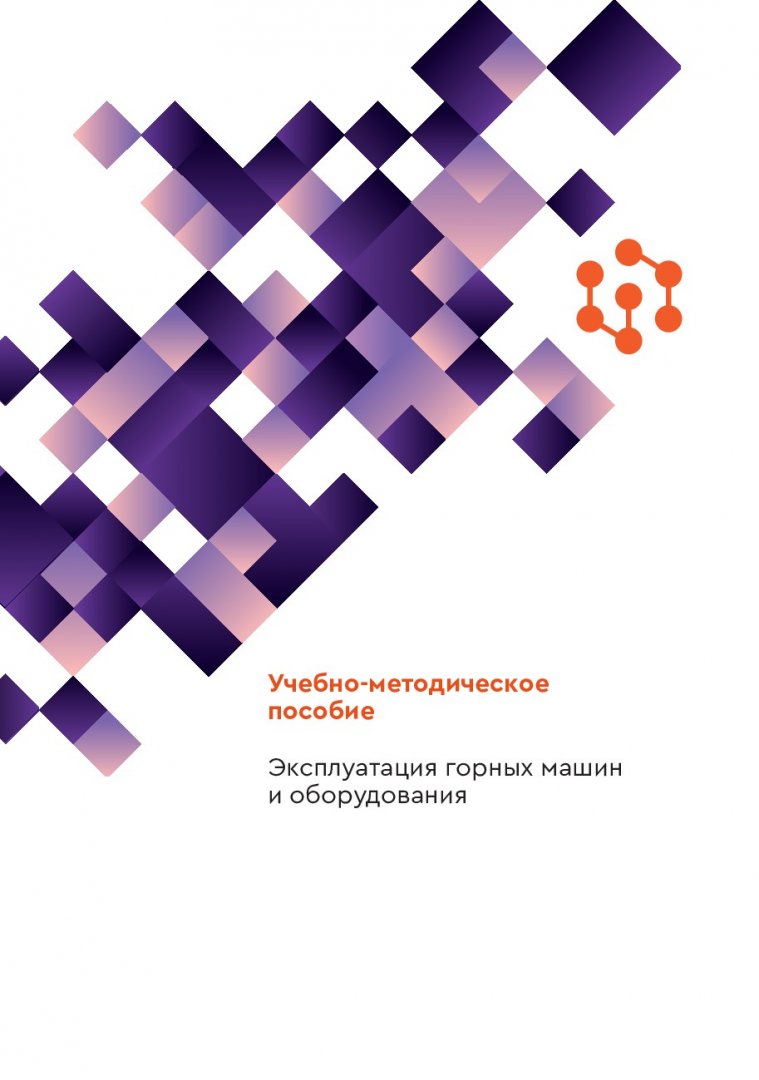 Учебно-методическое пособие

Эксплуатация горных машин и оборудования